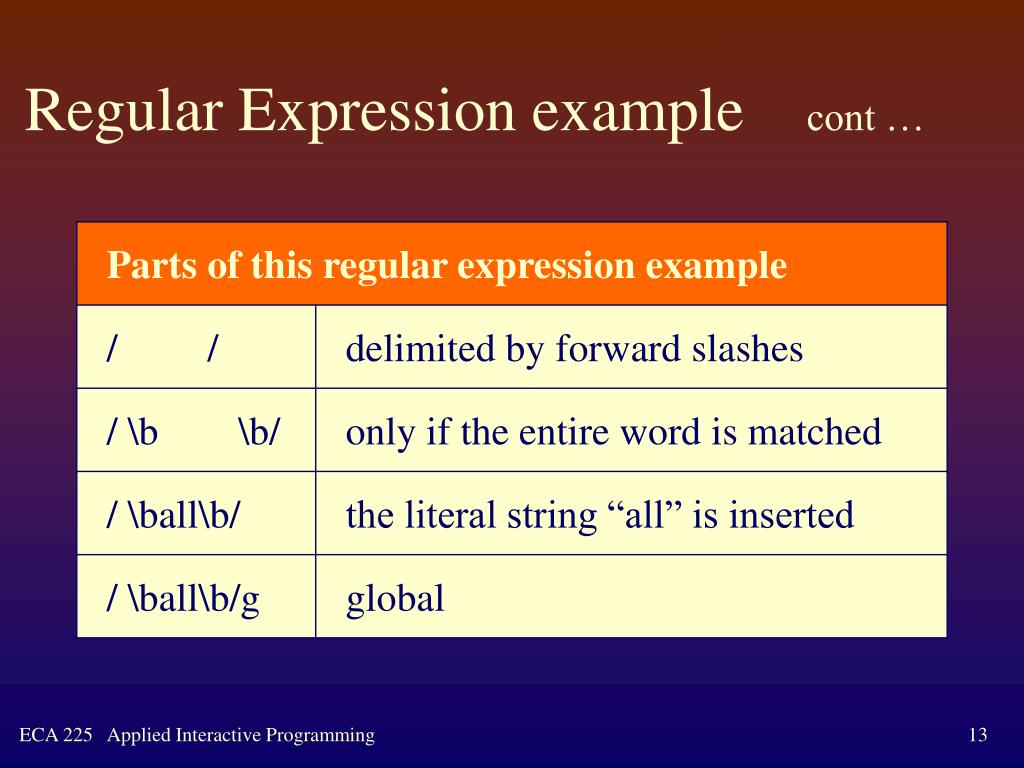 Regular Expression example cont …

| Parts of this regular expression example | |
|---|---|
| / / | delimited by forward slashes |
| / \b \b/ | only if the entire word is matched |
| / \ball\b/ | the literal string “all” is inserted |
| / \ball\b/g | global |

ECA 225 Applied Interactive Programming

13